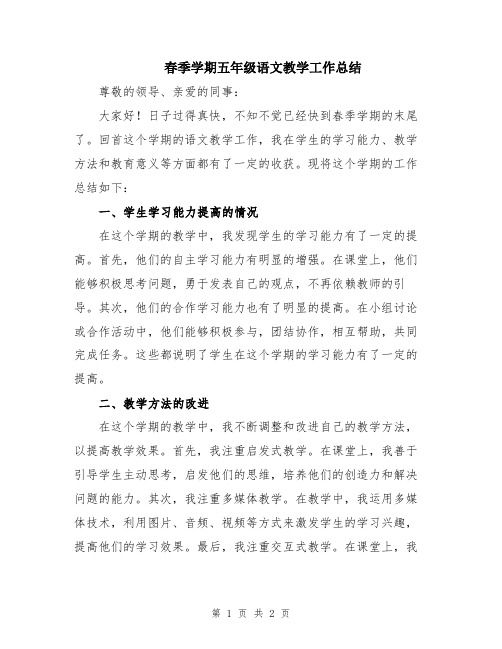 春季学期五年级语文教学工作总结

尊敬的领导、亲爱的同事：

大家好！日子过得真快，不知不觉已经快到春季学期的末尾了。回首这个学期的语文教学工作，我在学生的学习能力、教学方法和教育意义等方面都有了一定的收获。现将这个学期的工作总结如下：

一、学生学习能力提高的情况

在这个学期的教学中，我发现学生的学习能力有了一定的提高。首先，他们的自主学习能力有明显的增强。在课堂上，他们能够积极思考问题，勇于发表自己的观点，不再依赖教师的引导。其次，他们的合作学习能力也有了明显的提高。在小组讨论或合作活动中，他们能够积极参与，团结协作，相互帮助，共同完成任务。这些都说明了学生在这个学期的学习能力有了一定的提高。

二、教学方法的改进

在这个学期的教学中，我不断调整和改进自己的教学方法，以提高教学效果。首先，我注重启发式教学。在课堂上，我善于引导学生主动思考，启发他们的思维，培养他们的创造力和解决问题的能力。其次，我注重多媒体教学。在教学中，我运用多媒体技术，利用图片、音频、视频等方式来激发学生的学习兴趣，提高他们的学习效果。最后，我注重交互式教学。在课堂上，我

第 1 页 共 2 页